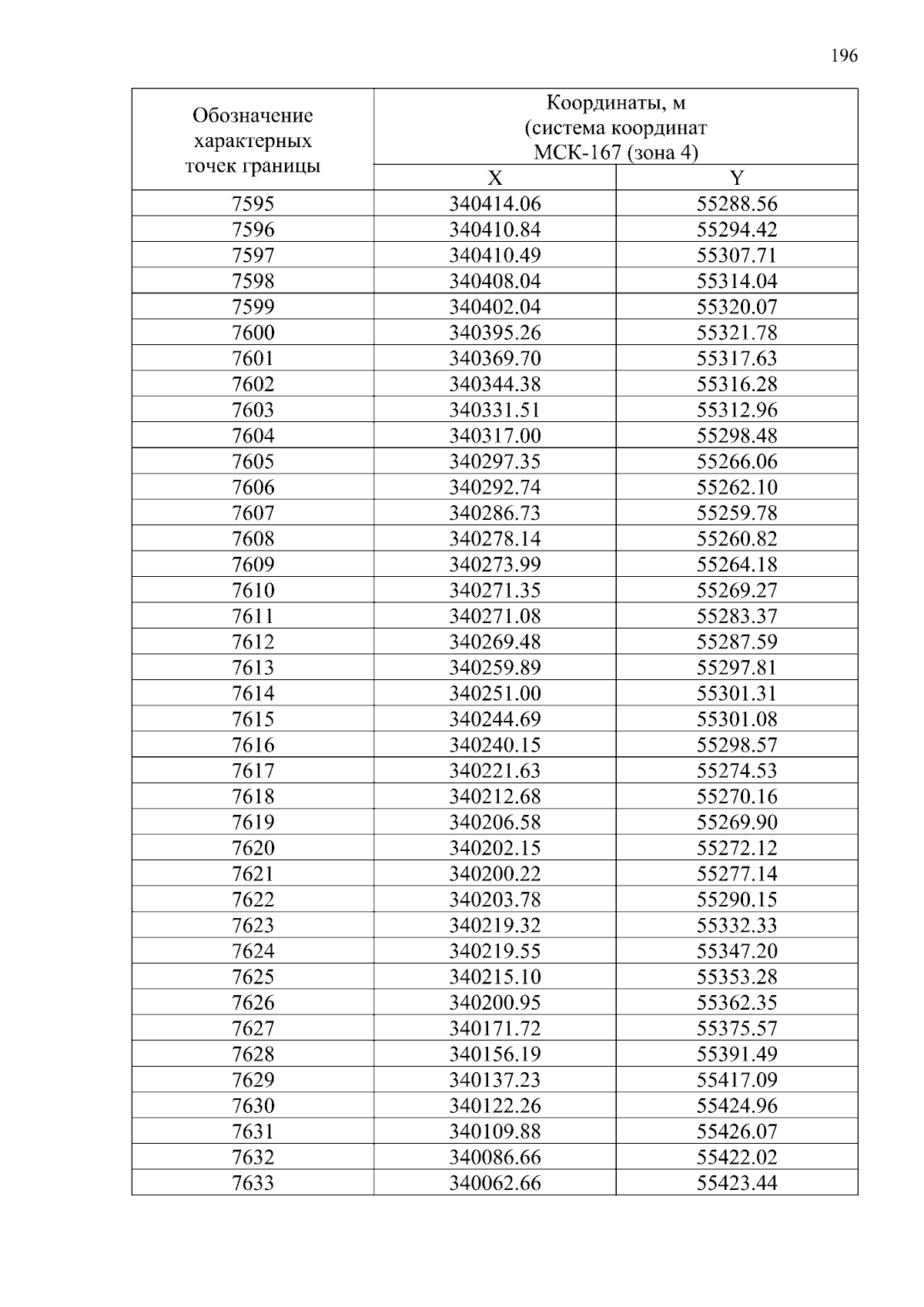 196

| Обозначение характерных точек границы | Координаты, м (система координат МСК-167 (зона 4) | |
|---|---|---|
| | X | Y |
| 7595 | 340414.06 | 55288.56 |
| 7596 | 340410.84 | 55294.42 |
| 7597 | 340410.49 | 55307.71 |
| 7598 | 340408.04 | 55314.04 |
| 7599 | 340402.04 | 55320.07 |
| 7600 | 340395.26 | 55321.78 |
| 7601 | 340369.70 | 55317.63 |
| 7602 | 340344.38 | 55316.28 |
| 7603 | 340331.51 | 55312.96 |
| 7604 | 340317.00 | 55298.48 |
| 7605 | 340297.35 | 55266.06 |
| 7606 | 340292.74 | 55262.10 |
| 7607 | 340286.73 | 55259.78 |
| 7608 | 340278.14 | 55260.82 |
| 7609 | 340273.99 | 55264.18 |
| 7610 | 340271.35 | 55269.27 |
| 7611 | 340271.08 | 55283.37 |
| 7612 | 340269.48 | 55287.59 |
| 7613 | 340259.89 | 55297.81 |
| 7614 | 340251.00 | 55301.31 |
| 7615 | 340244.69 | 55301.08 |
| 7616 | 340240.15 | 55298.57 |
| 7617 | 340221.63 | 55274.53 |
| 7618 | 340212.68 | 55270.16 |
| 7619 | 340206.58 | 55269.90 |
| 7620 | 340202.15 | 55272.12 |
| 7621 | 340200.22 | 55277.14 |
| 7622 | 340203.78 | 55290.15 |
| 7623 | 340219.32 | 55332.33 |
| 7624 | 340219.55 | 55347.20 |
| 7625 | 340215.10 | 55353.28 |
| 7626 | 340200.95 | 55362.35 |
| 7627 | 340171.72 | 55375.57 |
| 7628 | 340156.19 | 55391.49 |
| 7629 | 340137.23 | 55417.09 |
| 7630 | 340122.26 | 55424.96 |
| 7631 | 340109.88 | 55426.07 |
| 7632 | 340086.66 | 55422.02 |
| 7633 | 340062.66 | 55423.44 |